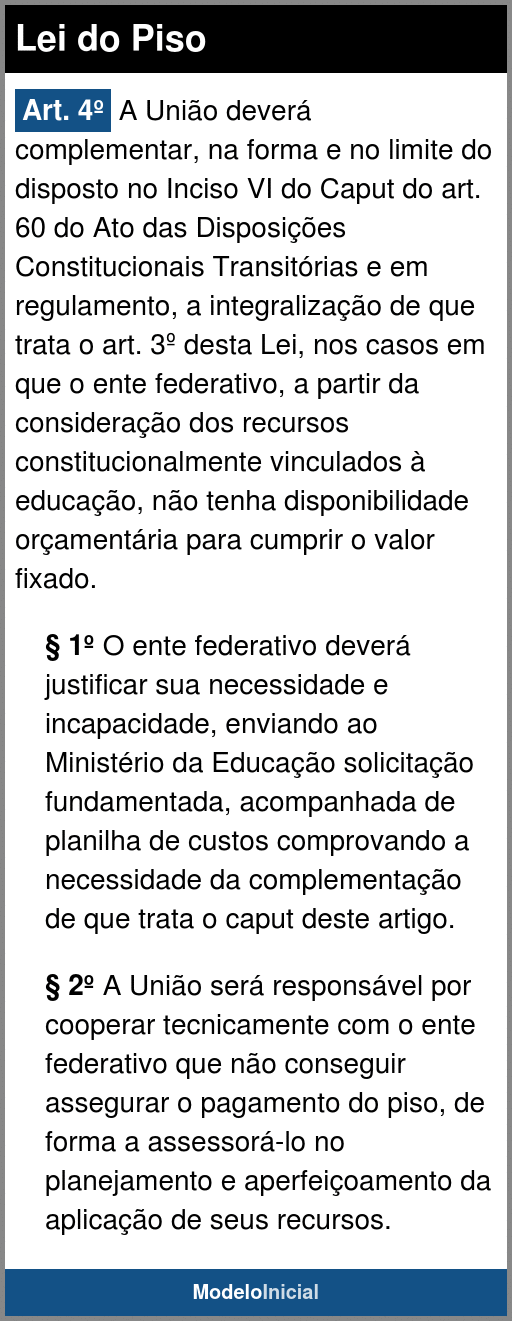 Lei do Piso

Art. 4º A União deverá complementar, na forma e no limite do disposto no Inciso VI do Caput do art. 60 do Ato das Disposições Constitucionais Transitórias e em regulamento, a integralização de que trata o art. 3º desta Lei, nos casos em que o ente federativo, a partir da consideração dos recursos constitucionalmente vinculados à educação, não tenha disponibilidade orçamentária para cumprir o valor fixado.

§ 1º O ente federativo deverá justificar sua necessidade e incapacidade, enviando ao Ministério da Educação solicitação fundamentada, acompanhada de planilha de custos comprovando a necessidade da complementação de que trata o caput deste artigo.

§ 2º A União será responsável por cooperar tecnicamente com o ente federativo que não conseguir assegurar o pagamento do piso, de forma a assessorá-lo no planejamento e aperfeiçoamento da aplicação de seus recursos.

ModeloInicial